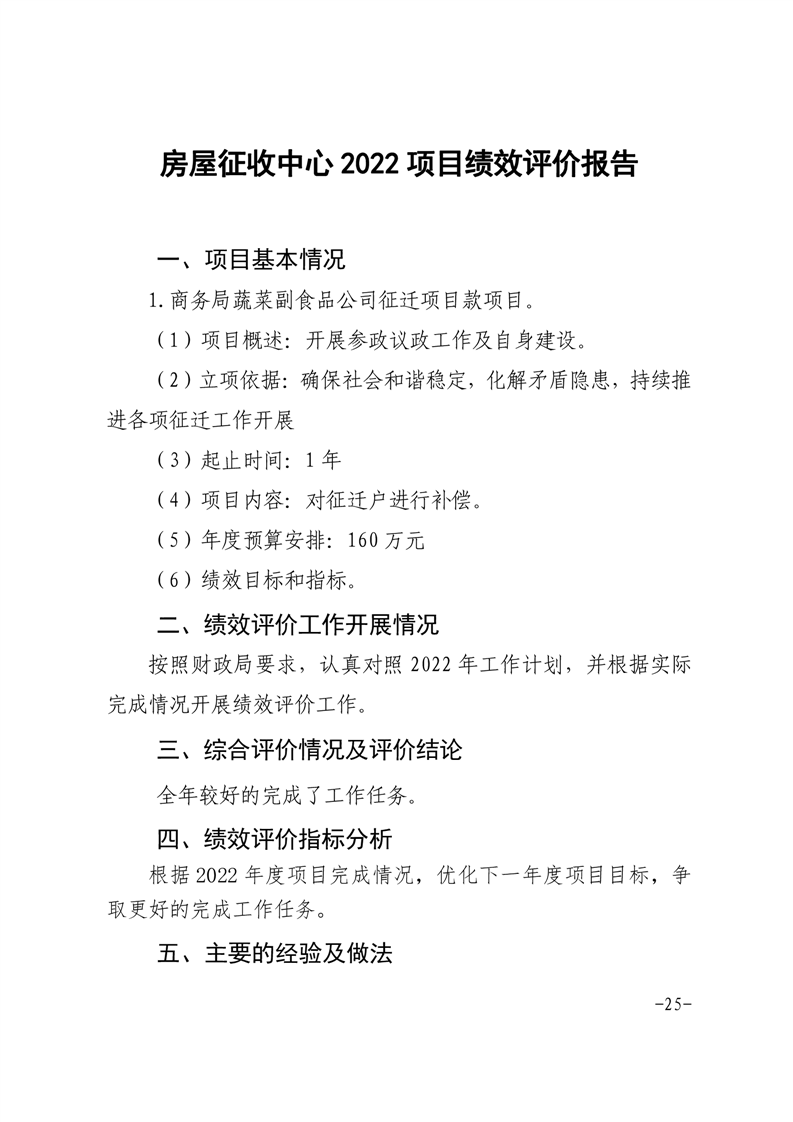 房屋征收中心 2022 项目绩效评价报告

一、项目基本情况

1.商务局蔬菜副食品公司征迁项目款项目。

（1）项目概述：开展参政议政工作及自身建设。

（2）立项依据：确保社会和谐稳定，化解矛盾隐患，持续推进各项征迁工作开展

（3）起止时间：1 年

（4）项目内容：对征迁户进行补偿。

（5）年度预算安排：160 万元

（6）绩效目标和指标。

二、绩效评价工作开展情况

按照财政局要求，认真对照 2022 年工作计划，并根据实际完成情况开展绩效评价工作。

三、综合评价情况及评价结论

全年较好的完成了工作任务。

四、绩效评价指标分析

根据 2022 年度项目完成情况，优化下一年度项目目标，争取更好的完成工作任务。

五、主要的经验及做法

-25-